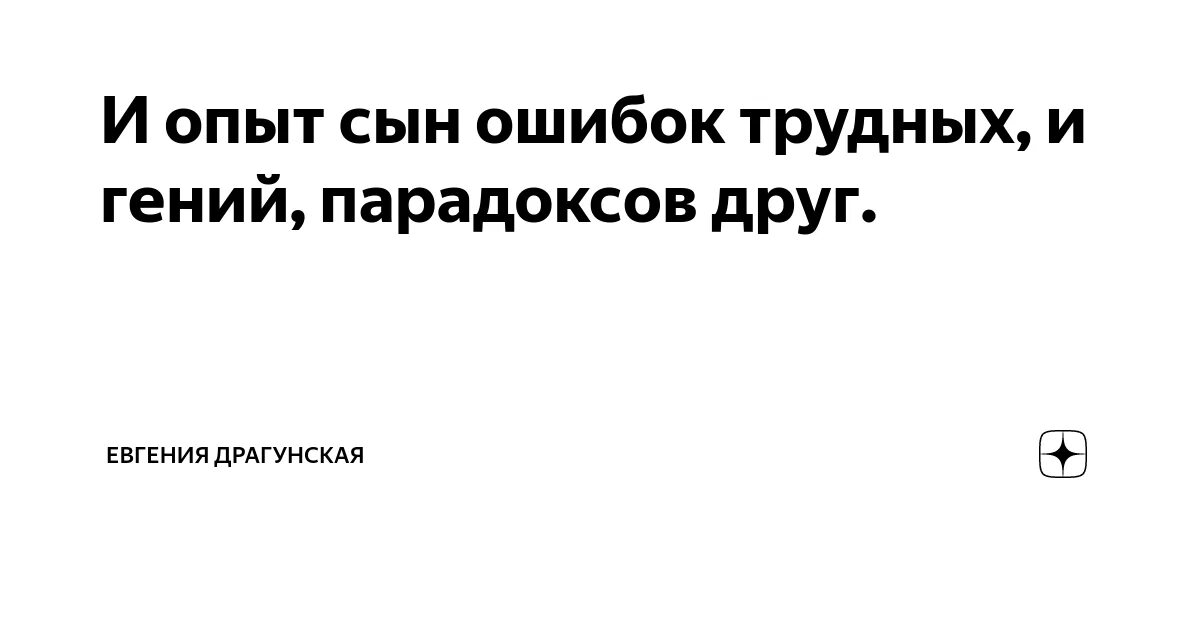 И опыт сын ошибок трудных, и гений, парадоксов друг.

ЕВГЕНИЯ ДРАГУНСКАЯ